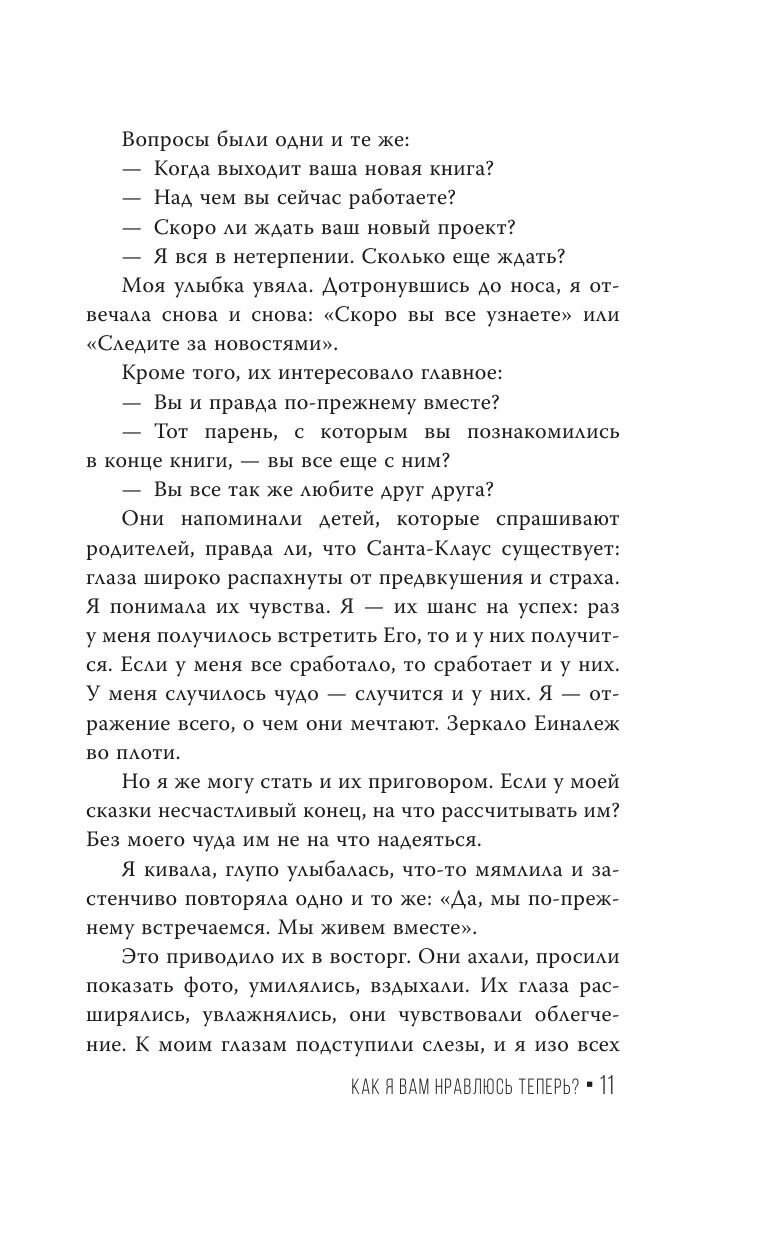 Вопросы были одни и те же:

— Когда выходит ваша новая книга?

— Над чем вы сейчас работаете?

— Скоро ли ждать ваш новый проект?

— Я вся в нетерпении. Сколько еще ждать?

Моя улыбка увяла. Дотронувшись до носа, я отвечала снова и снова: «Скоро вы все узнаете» или «Следите за новостями».

Кроме того, их интересовало главное:

— Вы и правда по-прежнему вместе?

— Тот парень, с которым вы познакомились в конце книги, — вы все еще с ним?

— Вы все так же любите друг друга?

Они напоминали детей, которые спрашивают родителей, правда ли, что Санта-Клаус существует: глаза широко распахнуты от предвкушения и страха. Я понимала их чувства. Я — их шанс на успех: раз у меня получилось встретить Его, то и у них получится. Если у меня все сработало, то сработает и у них. У меня случилось чудо — случится и у них. Я — отражение всего, о чем они мечтают. Зеркало Еиналеж во плоти.

Но я же могу стать и их приговором. Если у моей сказки несчастливый конец, на что рассчитывать им? Без моего чуда им не на что надеяться.

Я кивала, глупо улыбалась, что-то мямлила и застенчиво повторяла одно и то же: «Да, мы по-прежнему встречаемся. Мы живем вместе».

Это приводило их в восторг. Они ахали, просили показать фото, умилялись, вздыхали. Их глаза расширялись, увлажнялись, они чувствовали облегчение. К моим глазам подступили слезы, и я изо всех

КАК Я ВАМ НРАВЛЮСЬ ТЕПЕРЬ? ▪ 11